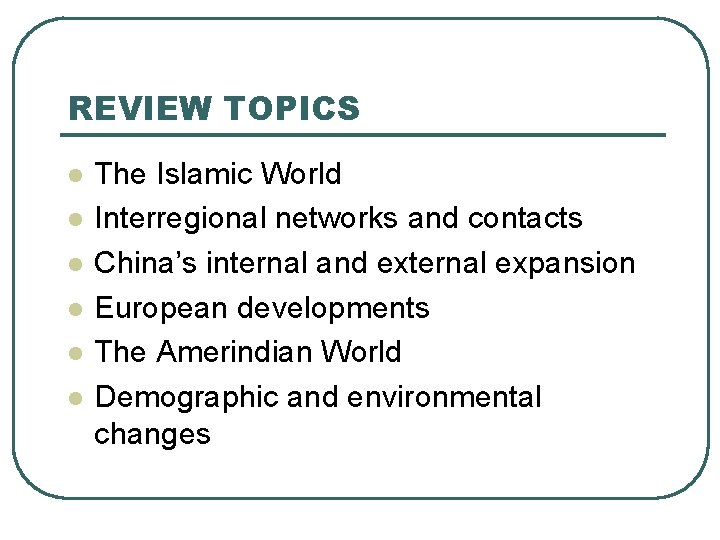 REVIEW TOPICS

• The Islamic World
• Interregional networks and contacts
• China's internal and external expansion
• European developments
• The Amerindian World
• Demographic and environmental changes